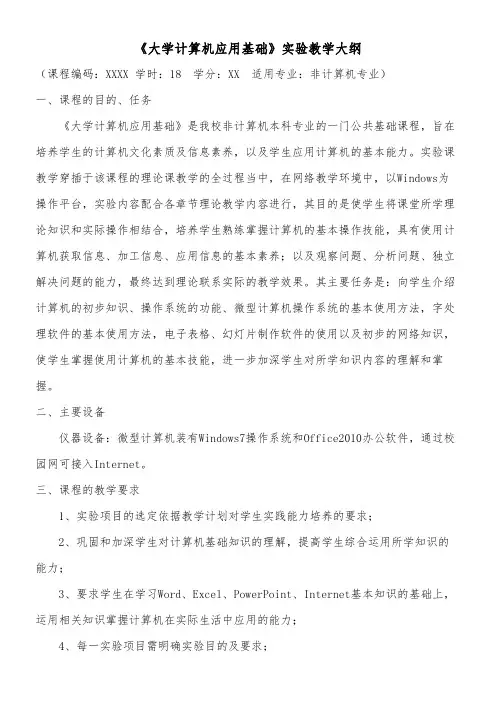 《大学计算机应用基础》实验教学大纲

（课程编码：XXXX 学时：18　学分：XX　适用专业：非计算机专业）

一、课程的目的、任务

《大学计算机应用基础》是我校非计算机本科专业的一门公共基础课程，旨在培养学生的计算机文化素质及信息素养，以及学生应用计算机的基本能力。实验课教学穿插于该课程的理论课教学的全过程当中，在网络教学环境中，以Windows为操作平台，实验内容配合各章节理论教学内容进行，其目的是使学生将课堂所学理论知识和实际操作相结合，培养学生熟练掌握计算机的基本操作技能，具有使用计算机获取信息、加工信息、应用信息的基本素养；以及观察问题、分析问题、独立解决问题的能力，最终达到理论联系实际的教学效果。其主要任务是：向学生介绍计算机的初步知识、操作系统的功能、微型计算机操作系统的基本使用方法，字处理软件的基本使用方法，电子表格、幻灯片制作软件的使用以及初步的网络知识，使学生掌握使用计算机的基本技能，进一步加深学生对所学知识内容的理解和掌握。

二、主要设备

仪器设备：微型计算机装有Windows7操作系统和Office2010办公软件，通过校园网可接入Internet。

三、课程的教学要求

1、实验项目的选定依据教学计划对学生实践能力培养的要求；

2、巩固和加深学生对计算机基础知识的理解，提高学生综合运用所学知识的能力；

3、要求学生在学习Word、Excel、PowerPoint、Internet基本知识的基础上，运用相关知识掌握计算机在实际生活中应用的能力；

4、每一实验项目需明确实验目的及要求；